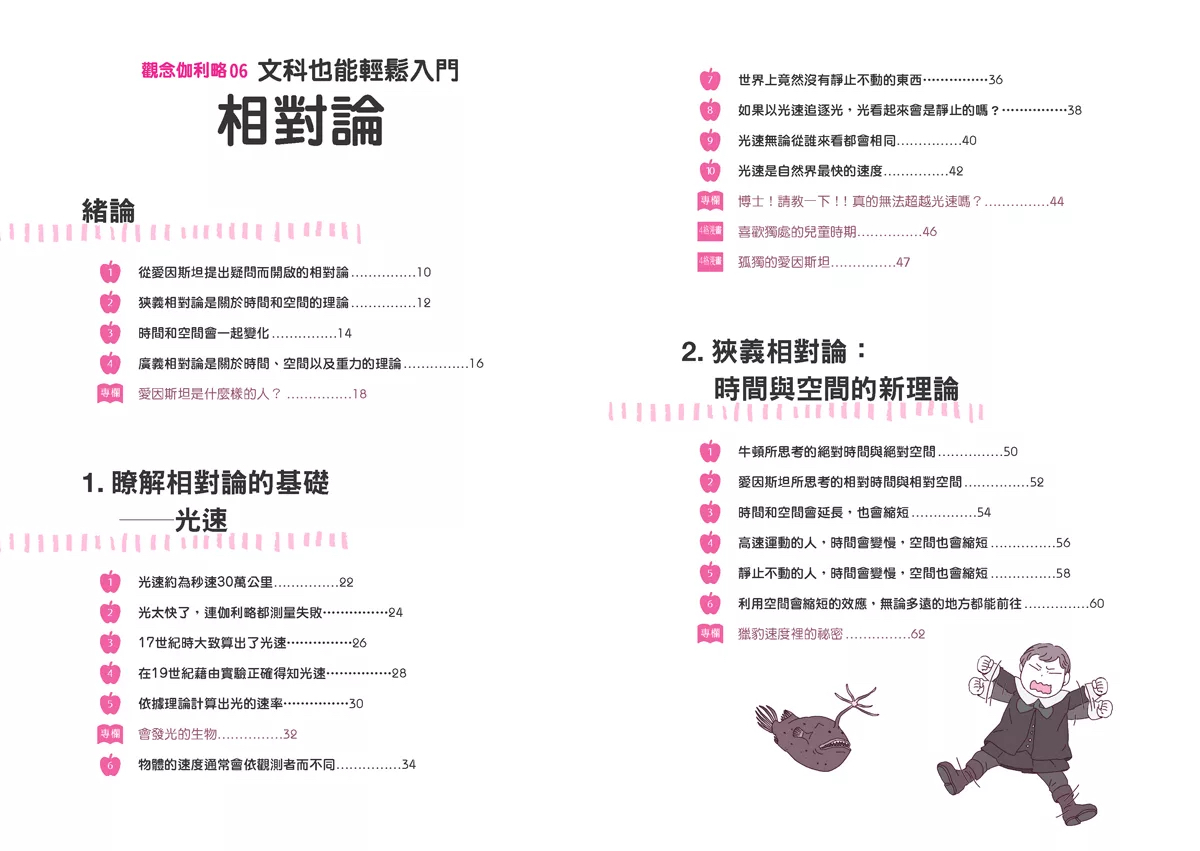 觀念伽利略06 文科也能輕鬆入門
相對論

緒論

1 從愛因斯坦提出疑問而開啟的相對論...............10
2 狹義相對論是關於時間和空間的理論...............12
3 時間和空間會一起變化...............14
4 廣義相對論是關於時間、空間以及重力的理論...............16
專欄 愛因斯坦是什麼樣的人？...............18

1. 瞭解相對論的基礎
——光速

1 光速約為秒速30萬公里...............22
2 光太快了，連伽利略都測量失敗...............24
3 17世紀時大致算出了光速...............26
4 在19世紀藉由實驗正確得知光速...............28
5 依據理論計算出光的速率...............30
專欄 會發光的生物...............32
6 物體的速度通常會依觀測者而不同...............34

7 世界上竟然沒有靜止不動的東西...............36
8 如果以光速追逐光，光看起來會是靜止的嗎？...............38
9 光速無論從誰來看都會相同...............40
10 光速是自然界最快的速度...............42
專欄 博士！請教一下！！真的無法超越光速嗎？...............44
4格漫畫 喜歡獨處的兒童時期...............46
4格漫畫 孤獨的愛因斯坦...............47

2. 狹義相對論：
時間與空間的新理論

1 牛頓所思考的絕對時間與絕對空間...............50
2 愛因斯坦所思考的相對時間與相對空間...............52
3 時間和空間會延長，也會縮短...............54
4 高速運動的人，時間會變慢，空間也會縮短...............56
5 靜止不動的人，時間會變慢，空間也會縮短...............58
6 利用空間會縮短的效應，無論多遠的地方都能前往...............60
專欄 獵豹速度裡的祕密...............62